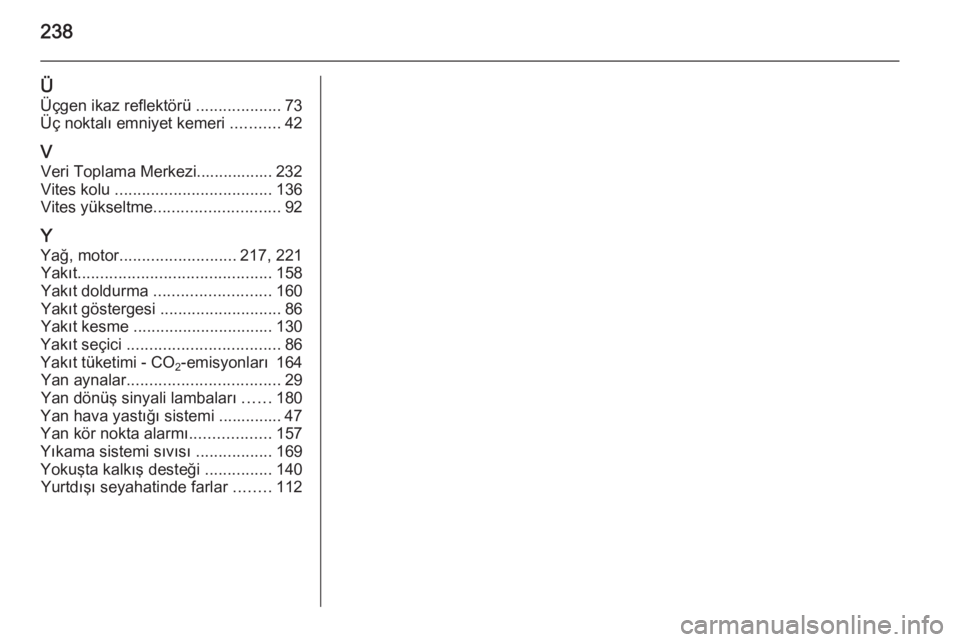 238

Ü
Üçgen ikaz reflektörü 73
Üç noktalı emniyet kemeri 42

V
Veri Toplama Merkezi 232
Vites kolu 136
Vites yükseltme 92

Y
Yağ, motor 217, 221
Yakıt 158
Yakıt doldurma 160
Yakıt göstergesi 86
Yakıt kesme 130
Yakıt seçici 86
Yakıt tüketimi - $CO_2$-emisyonları 164
Yan aynalar 29
Yan dönüş sinyali lambaları 180
Yan hava yastığı sistemi 47
Yan kör nokta alarmı 157
Yıkama sistemi sıvısı 169
Yokuşta kalkış desteği 140
Yurtdışı seyahatinde farlar 112

carmanualsonline.info